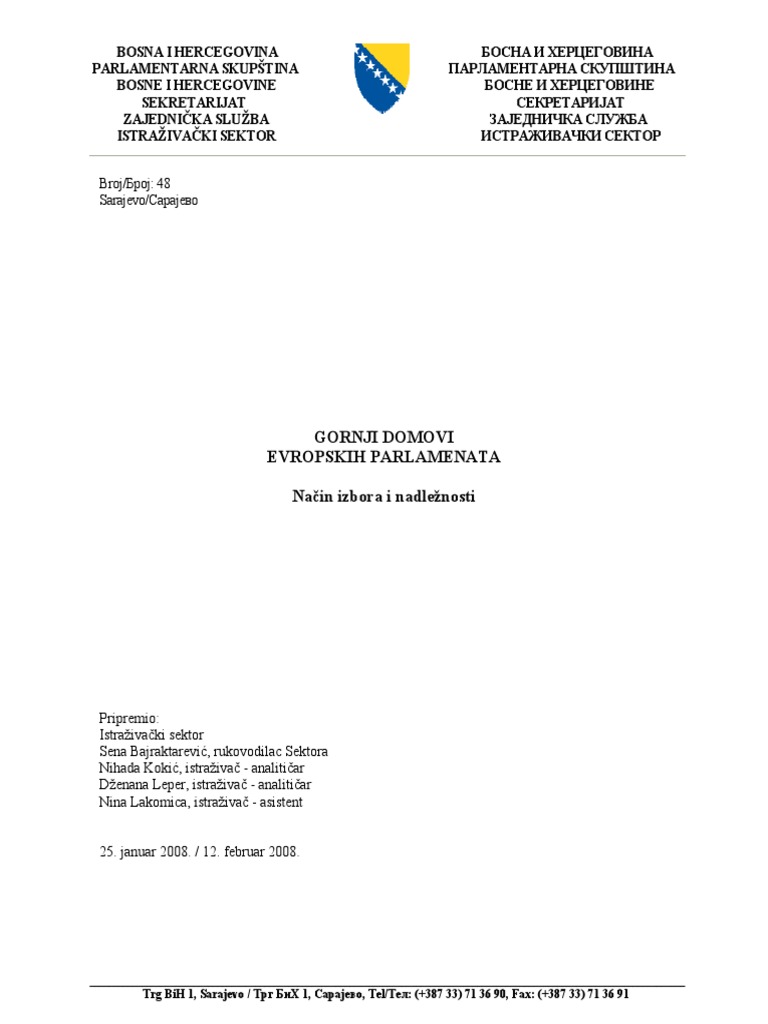 BOSNA I HERCEGOVINA
PARLAMENTARNA SKUPŠTINA
BOSNE I HERCEGOVINE
SEKRETARIJAT
ZAJEDNIČKA SLUŽBA
ISTRAŽIVAČKI SEKTOR

БОСНА И ХЕРЦЕГОВИНА
ПАРЛАМЕНТАРНА СКУПШТИНА
БОСНЕ И ХЕРЦЕГОВИНЕ
СЕКРЕТАРИЈАТ
ЗАЈЕДНИЧКА СЛУЖБА
ИСТРАЖИВАЧКИ СЕКТОР

Broj/Број: 48
Sarajevo/Сарајево

GORNJI DOMOVI
EVROPSKIH PARLAMENATA

Način izbora i nadležnosti

Pripremio:
Istraživački sektor
Sena Bajraktarević, rukovodilac Sektora
Nihada Kokić, istraživač - analitičar
Dženana Leper, istraživač - analitičar
Nina Lakomica, istraživač - asistent

25. januar 2008. / 12. februar 2008.

Trg BiH 1, Sarajevo / Трг БиХ 1, Сарајево, Tel/Тел: (+387 33) 71 36 90, Fax: (+387 33) 71 36 91